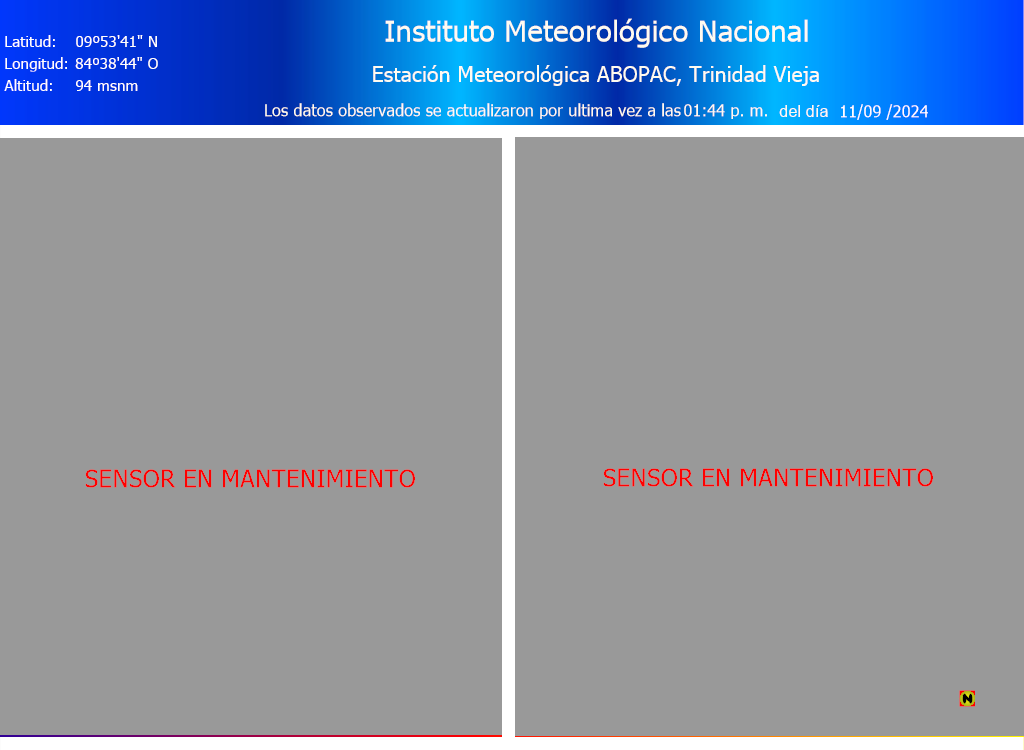 Latitud: 09º53'41" N
Longitud: 84º38'44" O
Altitud: 94 msnm

Instituto Meteorológico Nacional

Estación Meteorológica ABOPAC, Trinidad Vieja

Los datos observados se actualizaron por ultima vez a las 01:44 p. m. del día 11/09 /2024

SENSOR EN MANTENIMIENTO

SENSOR EN MANTENIMIENTO

N